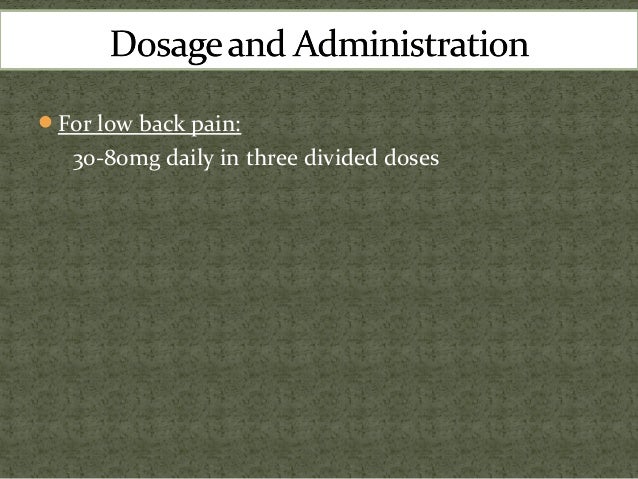 Dosage and Administration

For low back pain:
30-80mg daily in three divided doses